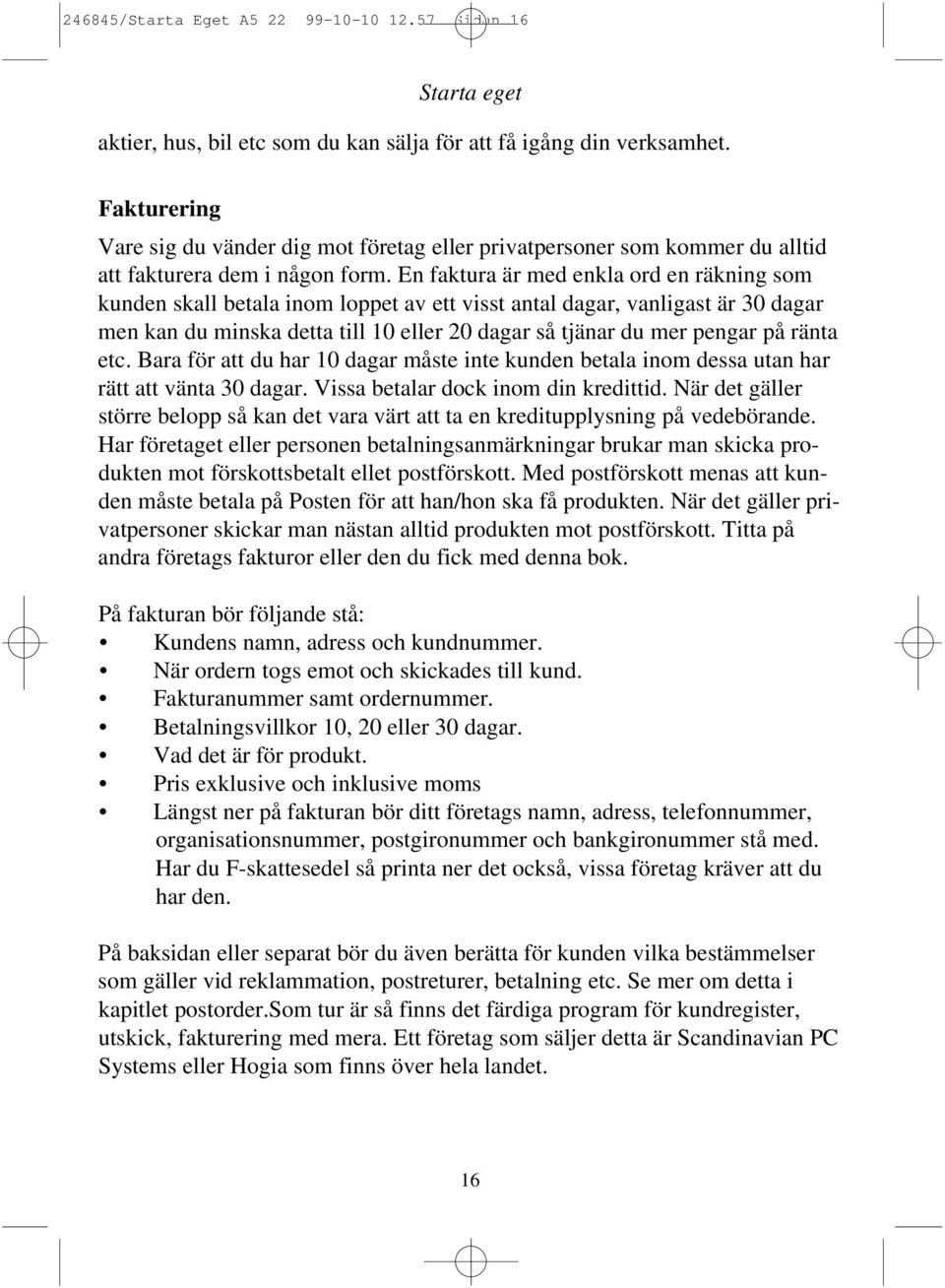 246845/Starta Eget A5 22 99-10-10 12.57 Sidan 16

Starta eget

aktier, hus, bil etc som du kan sälja för att få igång din verksamhet.

Fakturering

Vare sig du vänder dig mot företag eller privatpersoner som kommer du alltid att fakturera dem i någon form. En faktura är med enkla ord en räkning som kunden skall betala inom loppet av ett visst antal dagar, vanligast är 30 dagar men kan du minska detta till 10 eller 20 dagar så tjänar du mer pengar på ränta etc. Bara för att du har 10 dagar måste inte kunden betala inom dessa utan har rätt att vänta 30 dagar. Vissa betalar dock inom din kredittid. När det gäller större belopp så kan det vara värt att ta en kreditupplysning på vedebörande. Har företaget eller personen betalningsanmärkningar brukar man skicka produkten mot förskottsbetalt ellet postförskott. Med postförskott menas att kunden måste betala på Posten för att han/hon ska få produkten. När det gäller privatpersoner skickar man nästan alltid produkten mot postförskott. Titta på andra företags fakturor eller den du fick med denna bok.

På fakturan bör följande stå:
• Kundens namn, adress och kundnummer.
• När ordern togs emot och skickades till kund.
• Fakturanummer samt ordernummer.
• Betalningsvillkor 10, 20 eller 30 dagar.
• Vad det är för produkt.
• Pris exklusive och inklusive moms
• Längst ner på fakturan bör ditt företags namn, adress, telefonnummer, organisationsnummer, postgironummer och bankgironummer stå med. Har du F-skattesedel så printa ner det också, vissa företag kräver att du har den.

På baksidan eller separat bör du även berätta för kunden vilka bestämmelser som gäller vid reklammation, postreturer, betalning etc. Se mer om detta i kapitlet postorder.Som tur är så finns det färdiga program för kundregister, utskick, fakturering med mera. Ett företag som säljer detta är Scandinavian PC Systems eller Hogia som finns över hela landet.

16